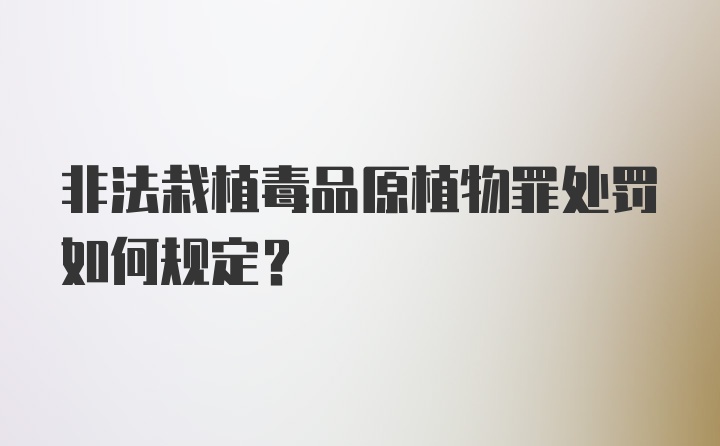 非法栽植毒品原植物罪处罚如何规定？